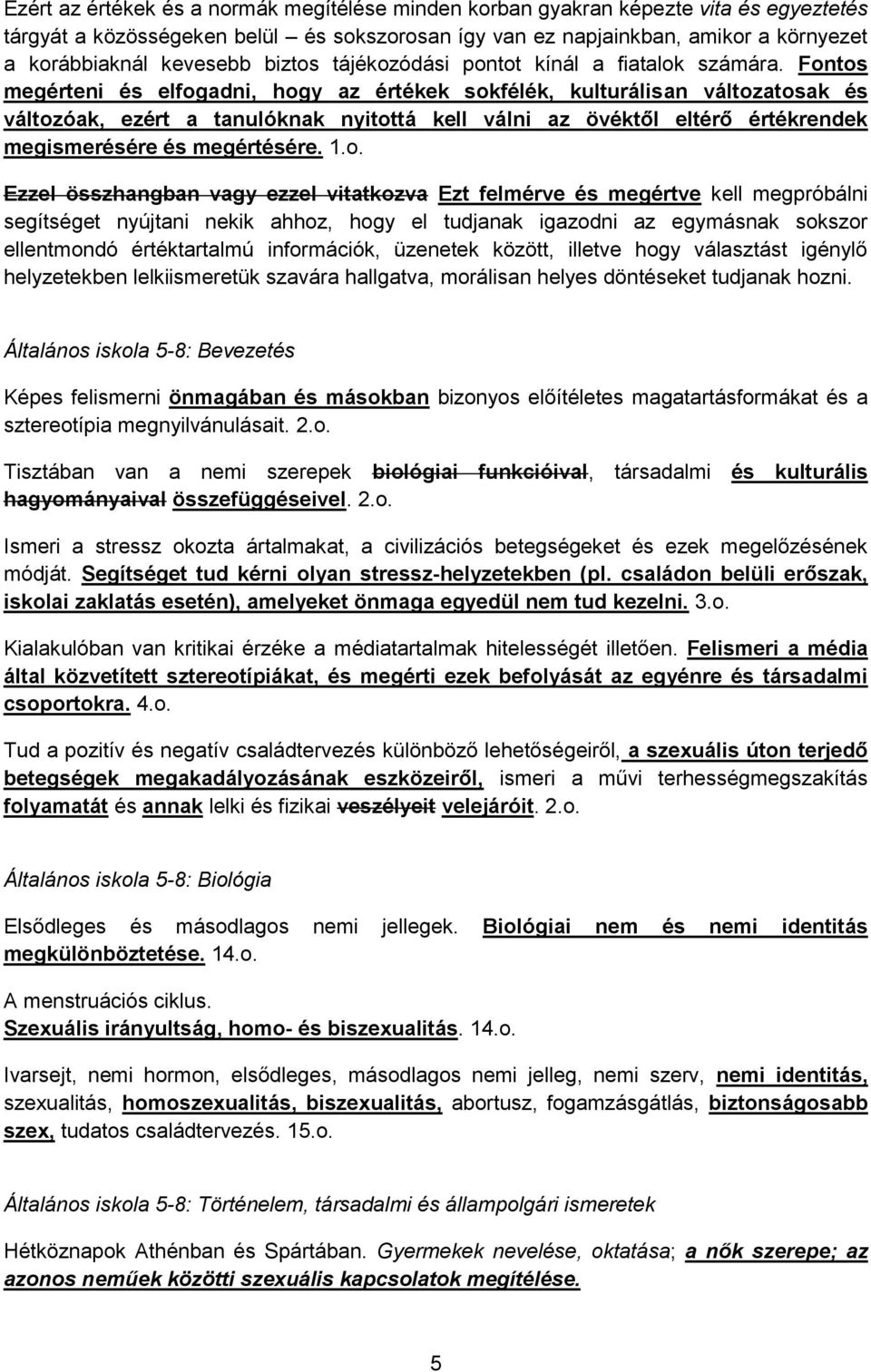 Ezért az értékek és a normák megítélése minden korban gyakran képezte vita és egyeztetés tárgyát a közösségeken belül – és sokszorosan így van ez napjainkban, amikor a környezet a korábbiaknál kevesebb biztos tájékozódási pontot kínál a fiatalok számára. Fontos megérteni és elfogadni, hogy az értékek sokfélék, kulturálisan változatosak és változóak, ezért a tanulóknak nyitottá kell válni az övéktől eltérő értékrendek megismerésére és megértésére. 1.o.

Ezzel összhangban vagy ezzel vitatkozva Ezt felmérve és megértve kell megpróbálni segítséget nyújtani nekik ahhoz, hogy el tudjanak igazodni az egymásnak sokszor ellentmondó értéktartalmú információk, üzenetek között, illetve hogy választást igénylő helyzetekben lelkiismeretük szavára hallgatva, morálisan helyes döntéseket tudjanak hozni.

Általános iskola 5-8: Bevezetés

Képes felismerni önmagában és másokban bizonyos előítéletes magatartásformákat és a sztereotípia megnyilvánulásait. 2.o.

Tisztában van a nemi szerepek biológiai funkcióival, társadalmi és kulturális hagyományaival összefüggéseivel. 2.o.

Ismeri a stressz okozta ártalmakat, a civilizációs betegségeket és ezek megelőzésének módját. Segítséget tud kérni olyan stressz-helyzetekben (pl. családon belüli erőszak, iskolai zaklatás esetén), amelyeket önmaga egyedül nem tud kezelni. 3.o.

Kialakulóban van kritikai érzéke a médiatartalmak hitelességét illetően. Felismeri a média által közvetített sztereotípiákat, és megérti ezek befolyását az egyénre és társadalmi csoportokra. 4.o.

Tud a pozitív és negatív családtervezés különböző lehetőségeiről, a szexuális úton terjedő betegségek megakadályozásának eszközeiről, ismeri a művi terhességmegszakítás folyamatát és annak lelki és fizikai veszélyeit velejáróit. 2.o.

Általános iskola 5-8: Biológia

Elsődleges és másodlagos nemi jellegek. Biológiai nem és nemi identitás megkülönböztetése. 14.o.

A menstruációs ciklus.
Szexuális irányultság, homo- és biszexualitás. 14.o.

Ivarsejt, nemi hormon, elsődleges, másodlagos nemi jelleg, nemi szerv, nemi identitás, szexualitás, homoszexualitás, biszexualitás, abortusz, fogamzásgátlás, biztonságosabb szex, tudatos családtervezés. 15.o.

Általános iskola 5-8: Történelem, társadalmi és állampolgári ismeretek

Hétköznapok Athénban és Spártában. Gyermekek nevelése, oktatása; a nők szerepe; az azonos neműek közötti szexuális kapcsolatok megítélése.

5